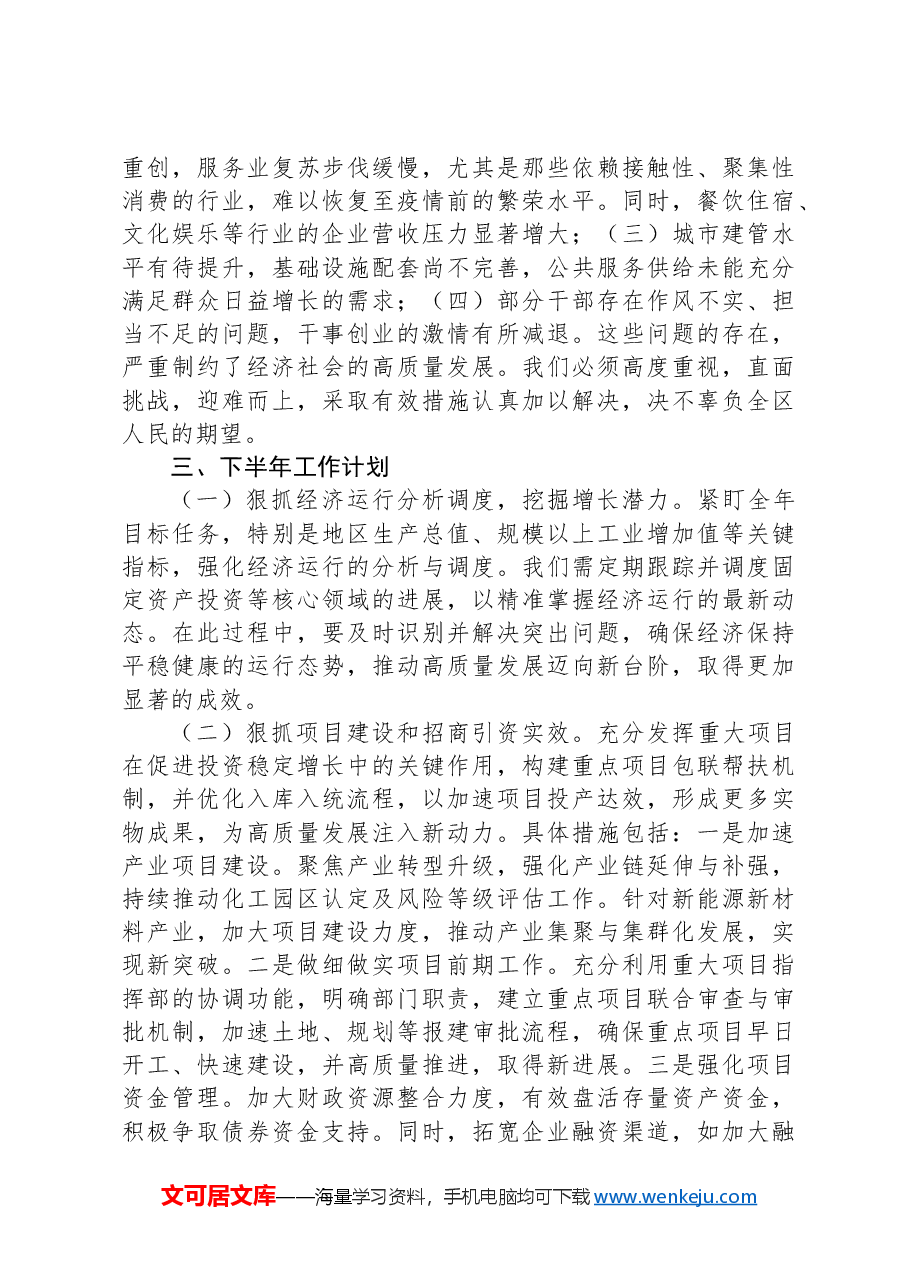 重创，服务业复苏步伐缓慢，尤其是那些依赖接触性、聚集性消费的行业，难以恢复至疫情前的繁荣水平。同时，餐饮住宿、文化娱乐等行业的企业营收压力显著增大；（三）城市建管水平有待提升，基础设施配套尚不完善，公共服务供给未能充分满足群众日益增长的需求；（四）部分干部存在作风不实、担当不足的问题，干事创业的激情有所减退。这些问题的存在，严重制约了经济社会的高质量发展。我们必须高度重视，直面挑战，迎难而上，采取有效措施认真加以解决，决不辜负全区人民的期望。

三、下半年工作计划

（一）狠抓经济运行分析调度，挖掘增长潜力。紧盯全年目标任务，特别是地区生产总值、规模以上工业增加值等关键指标，强化经济运行的分析与调度。我们需定期跟踪并调度固定资产投资等核心领域的进展，以精准掌握经济运行的最新动态。在此过程中，要及时识别并解决突出问题，确保经济保持平稳健康的运行态势，推动高质量发展迈向新台阶，取得更加显著的成效。

（二）狠抓项目建设和招商引资实效。充分发挥重大项目在促进投资稳定增长中的关键作用，构建重点项目包联帮扶机制，并优化入库入统流程，以加速项目投产达效，形成更多实物成果，为高质量发展注入新动力。具体措施包括：一是加速产业项目建设。聚焦产业转型升级，强化产业链延伸与补强，持续推动化工园区认定及风险等级评估工作。针对新能源新材料产业，加大项目建设力度，推动产业集聚与集群化发展，实现新突破。二是做细做实项目前期工作。充分利用重大项目指挥部的协调功能，明确部门职责，建立重点项目联合审查与审批机制，加速土地、规划等报建审批流程，确保重点项目早日开工、快速建设，并高质量推进，取得新进展。三是强化项目资金管理。加大财政资源整合力度，有效盘活存量资产资金，积极争取债券资金支持。同时，拓宽企业融资渠道，如加大融

文可居文库——海量学习资料，手机电脑均可下载www.wenkeju.com